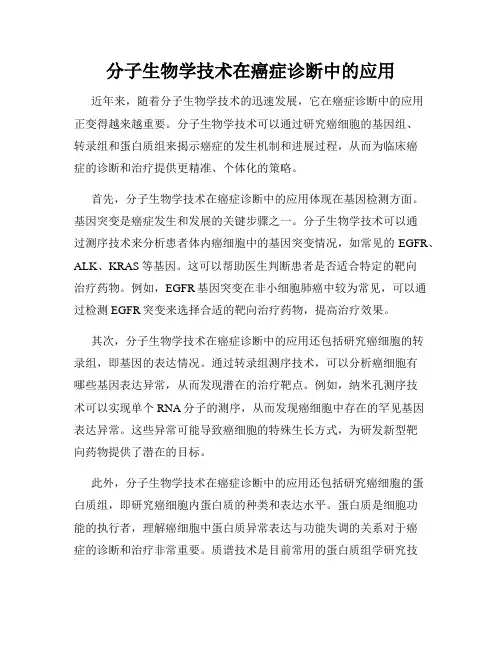 分子生物学技术在癌症诊断中的应用

近年来，随着分子生物学技术的迅速发展，它在癌症诊断中的应用正变得越来越重要。分子生物学技术可以通过研究癌细胞的基因组、转录组和蛋白质组来揭示癌症的发生机制和进展过程，从而为临床癌症的诊断和治疗提供更精准、个体化的策略。

首先，分子生物学技术在癌症诊断中的应用体现在基因检测方面。基因突变是癌症发生和发展的关键步骤之一。分子生物学技术可以通过测序技术来分析患者体内癌细胞中的基因突变情况，如常见的 EGFR、ALK、KRAS 等基因。这可以帮助医生判断患者是否适合特定的靶向治疗药物。例如，EGFR 基因突变在非小细胞肺癌中较为常见，可以通过检测 EGFR 突变来选择合适的靶向治疗药物，提高治疗效果。

其次，分子生物学技术在癌症诊断中的应用还包括研究癌细胞的转录组，即基因的表达情况。通过转录组测序技术，可以分析癌细胞有哪些基因表达异常，从而发现潜在的治疗靶点。例如，纳米孔测序技术可以实现单个 RNA 分子的测序，从而发现癌细胞中存在的罕见基因表达异常。这些异常可能导致癌细胞的特殊生长方式，为研发新型靶向药物提供了潜在的目标。

此外，分子生物学技术在癌症诊断中的应用还包括研究癌细胞的蛋白质组，即研究癌细胞内蛋白质的种类和表达水平。蛋白质是细胞功能的执行者，理解癌细胞中蛋白质异常表达与功能失调的关系对于癌症的诊断和治疗非常重要。质谱技术是目前常用的蛋白质组学研究技